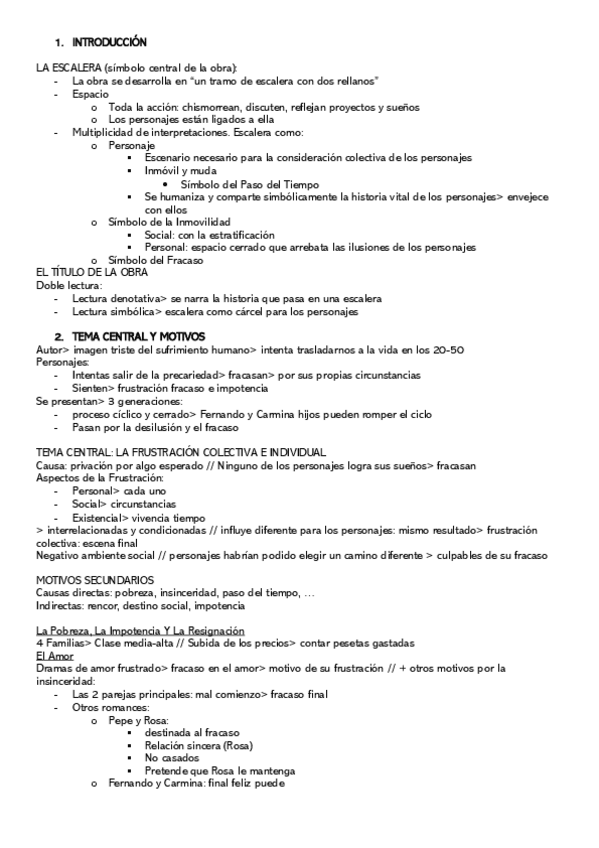 1. INTRODUCCIÓN

LA ESCALERA (símbolo central de la obra):
- La obra se desarrolla en "un tramo de escalera con dos rellanos"
- Espacio
  o Toda la acción: chismorrean, discuten, reflejan proyectos y sueños
  o Los personajes están ligados a ella
- Multiplicidad de interpretaciones. Escalera como:
  o Personaje
    ▪ Escenario necesario para la consideración colectiva de los personajes
    ▪ Inmóvil y muda
      • Símbolo del Paso del Tiempo
    ▪ Se humaniza y comparte simbólicamente la historia vital de los personajes> envejece con ellos
  o Símbolo de la Inmovilidad
    ▪ Social: con la estratificación
    ▪ Personal: espacio cerrado que arrebata las ilusiones de los personajes
  o Símbolo del Fracaso
EL TÍTULO DE LA OBRA
Doble lectura:
- Lectura denotativa> se narra la historia que pasa en una escalera
- Lectura simbólica> escalera como cárcel para los personajes

2. TEMA CENTRAL Y MOTIVOS
Autor> imagen triste del sufrimiento humano> intenta trasladarnos a la vida en los 20-50
Personajes:
- Intentas salir de la precariedad> fracasan> por sus propias circunstancias
- Sienten> frustración fracaso e impotencia
Se presentan> 3 generaciones:
- proceso cíclico y cerrado> Fernando y Carmina hijos pueden romper el ciclo
- Pasan por la desilusión y el fracaso

TEMA CENTRAL: LA FRUSTRACIÓN COLECTIVA E INDIVIDUAL
Causa: privación por algo esperado // Ninguno de los personajes logra sus sueños> fracasan
Aspectos de la Frustración:
- Personal> cada uno
- Social> circunstancias
- Existencial> vivencia tiempo
> interrelacionadas y condicionadas // influye diferente para los personajes: mismo resultado> frustración colectiva: escena final
Negativo ambiente social // personajes habrían podido elegir un camino diferente > culpables de su fracaso

MOTIVOS SECUNDARIOS
Causas directas: pobreza, insinceridad, paso del tiempo, …
Indirectas: rencor, destino social, impotencia

La Pobreza, La Impotencia Y La Resignación
4 Familias> Clase media-alta // Subida de los precios> contar pesetas gastadas
El Amor
Dramas de amor frustrado> fracaso en el amor> motivo de su frustración // + otros motivos por la insinceridad:
- Las 2 parejas principales: mal comienzo> fracaso final
- Otros romances:
  o Pepe y Rosa:
    ▪ destinada al fracaso
    ▪ Relación sincera (Rosa)
    ▪ No casados
    ▪ Pretende que Rosa le mantenga
  o Fernando y Carmina: final feliz puede